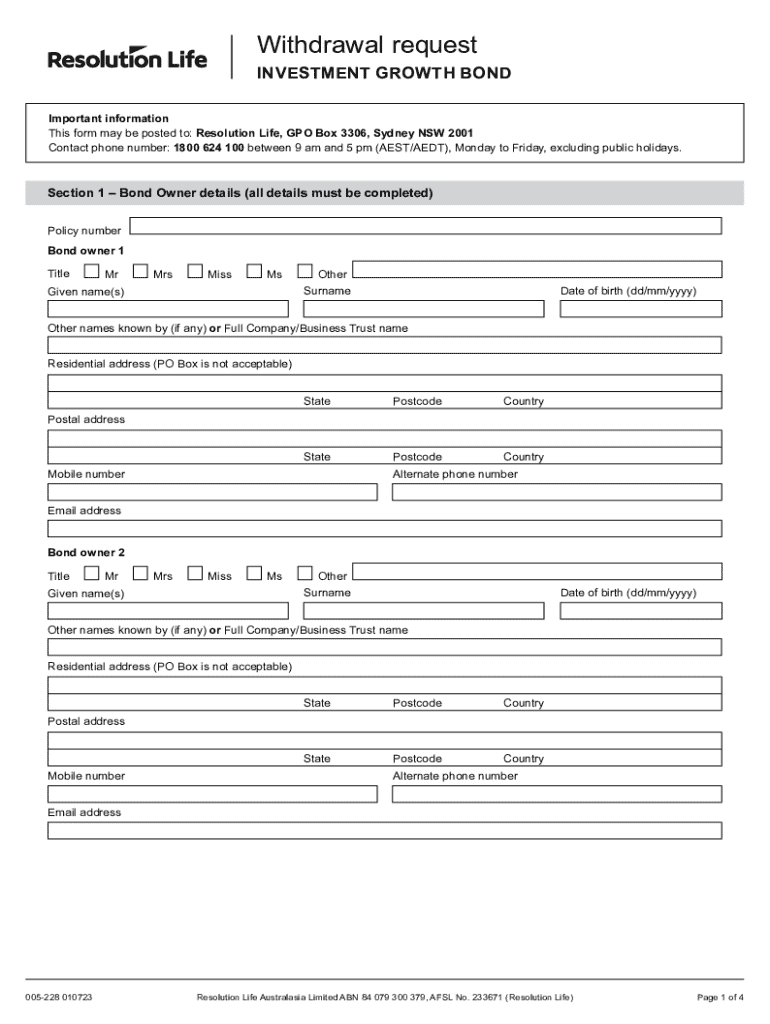 Resolution Life

Withdrawal request
INVESTMENT GROWTH BOND

Important information
This form may be posted to: Resolution Life, GPO Box 3306, Sydney NSW 2001
Contact phone number: 1800 624 100 between 9 am and 5 pm (AEST/AEDT), Monday to Friday, excluding public holidays.

Section 1 – Bond Owner details (all details must be completed)

Policy number

Bond owner 1

Title Mr Mrs Miss Ms Other

Given name(s) Surname Date of birth (dd/mm/yyyy)

Other names known by (if any) or Full Company/Business Trust name

Residential address (PO Box is not acceptable)

State Postcode Country

Postal address

State Postcode Country

Mobile number Alternate phone number

Email address

Bond owner 2

Title Mr Mrs Miss Ms Other

Given name(s) Surname Date of birth (dd/mm/yyyy)

Other names known by (if any) or Full Company/Business Trust name

Residential address (PO Box is not acceptable)

State Postcode Country

Postal address

State Postcode Country

Mobile number Alternate phone number

Email address

005-228 010723 Resolution Life Australasia Limited ABN 84 079 300 379, AFSL No. 233671 (Resolution Life) Page 1 of 4